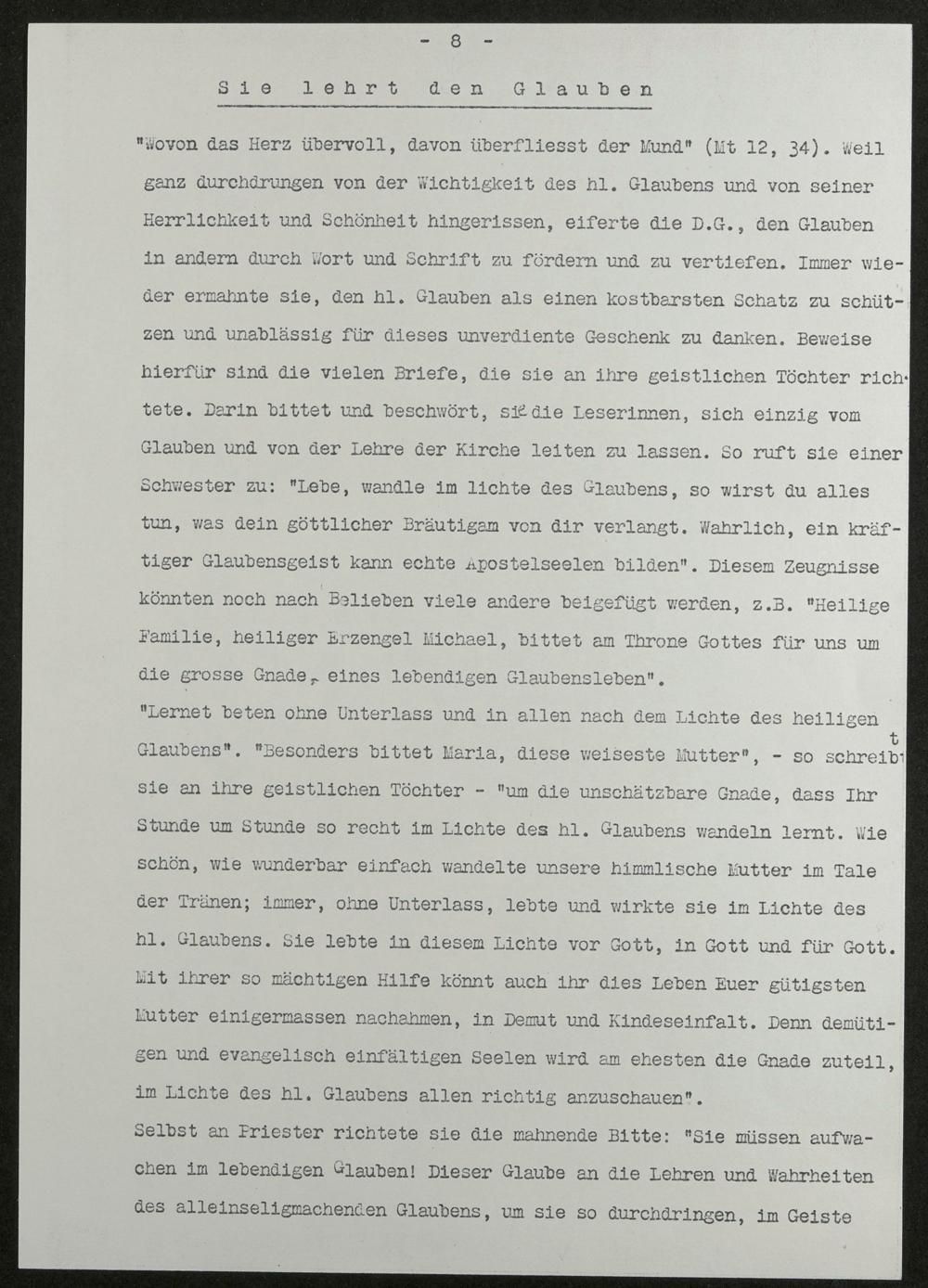 - 8 -

Sie lehrt den Glauben

"Wovon das Herz übervoll, davon überfliesst der Mund" (Mt 12, 34). Weil ganz durchdrungen von der Wichtigkeit des hl. Glaubens und von seiner Herrlichkeit und Schönheit hingerissen, eiferte die D.G., den Glauben in andern durch Wort und Schrift zu fördern und zu vertiefen. Immer wieder ermahnte sie, den hl. Glauben als einen kostbarsten Schatz zu schützen und unablässig für dieses unverdiente Geschenk zu danken. Beweise hierfür sind die vielen Briefe, die sie an ihre geistlichen Töchter richtete. Darin bittet und beschwört, sie die Leserinnen, sich einzig vom Glauben und von der Lehre der Kirche leiten zu lassen. So ruft sie einer Schwester zu: "Lebe, wandle im lichte des Glaubens, so wirst du alles tun, was dein göttlicher Bräutigam von dir verlangt. Wahrlich, ein kräftiger Glaubensgeist kann echte Apostelseelen bilden". Diesem Zeugnisse könnten noch nach Belieben viele andere beigefügt werden, z.B. "Heilige Familie, heiliger Erzengel Michael, bittet am Throne Gottes für uns um die grosse Gnade, eines lebendigen Glaubensleben".
"Lernet beten ohne Unterlass und in allen nach dem Lichte des heiligen Glaubens". "Besonders bittet Maria, diese weiseste Mutter", - so schreibt sie an ihre geistlichen Töchter - "um die unschätzbare Gnade, dass Ihr Stunde um Stunde so recht im Lichte des hl. Glaubens wandeln lernt. Wie schön, wie wunderbar einfach wandelte unsere himmlische Mutter im Tale der Tränen; immer, ohne Unterlass, lebte und wirkte sie im Lichte des hl. Glaubens. Sie lebte in diesem Lichte vor Gott, in Gott und für Gott. Mit ihrer so mächtigen Hilfe könnt auch ihr dies Leben Euer gütigsten Mutter einigermassen nachahmen, in Demut und Kindeseinfalt. Denn demütigen und evangelisch einfältigen Seelen wird am ehesten die Gnade zuteil, im Lichte des hl. Glaubens allen richtig anzuschauen".
Selbst an Priester richtete sie die mahnende Bitte: "Sie müssen aufwachen im lebendigen Glauben! Dieser Glaube an die Lehren und Wahrheiten des alleinseligmachenden Glaubens, um sie so durchdringen, im Geiste